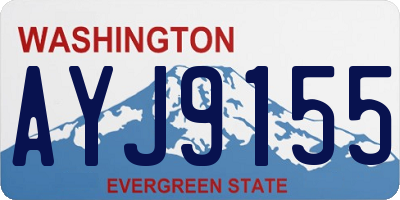 WASHINGTON
AYJ9155
EVERGREEN STATE